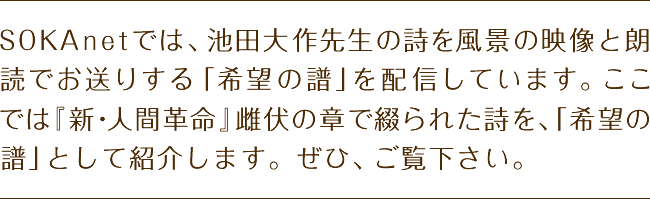 SOKAnetでは、池田大作先生の詩を風景の映像と朗読でお送りする「希望の譜」を配信しています。ここでは『新・人間革命』雌伏の章で綴られた詩を、「希望の譜」として紹介します。ぜひ、ご覧下さい。